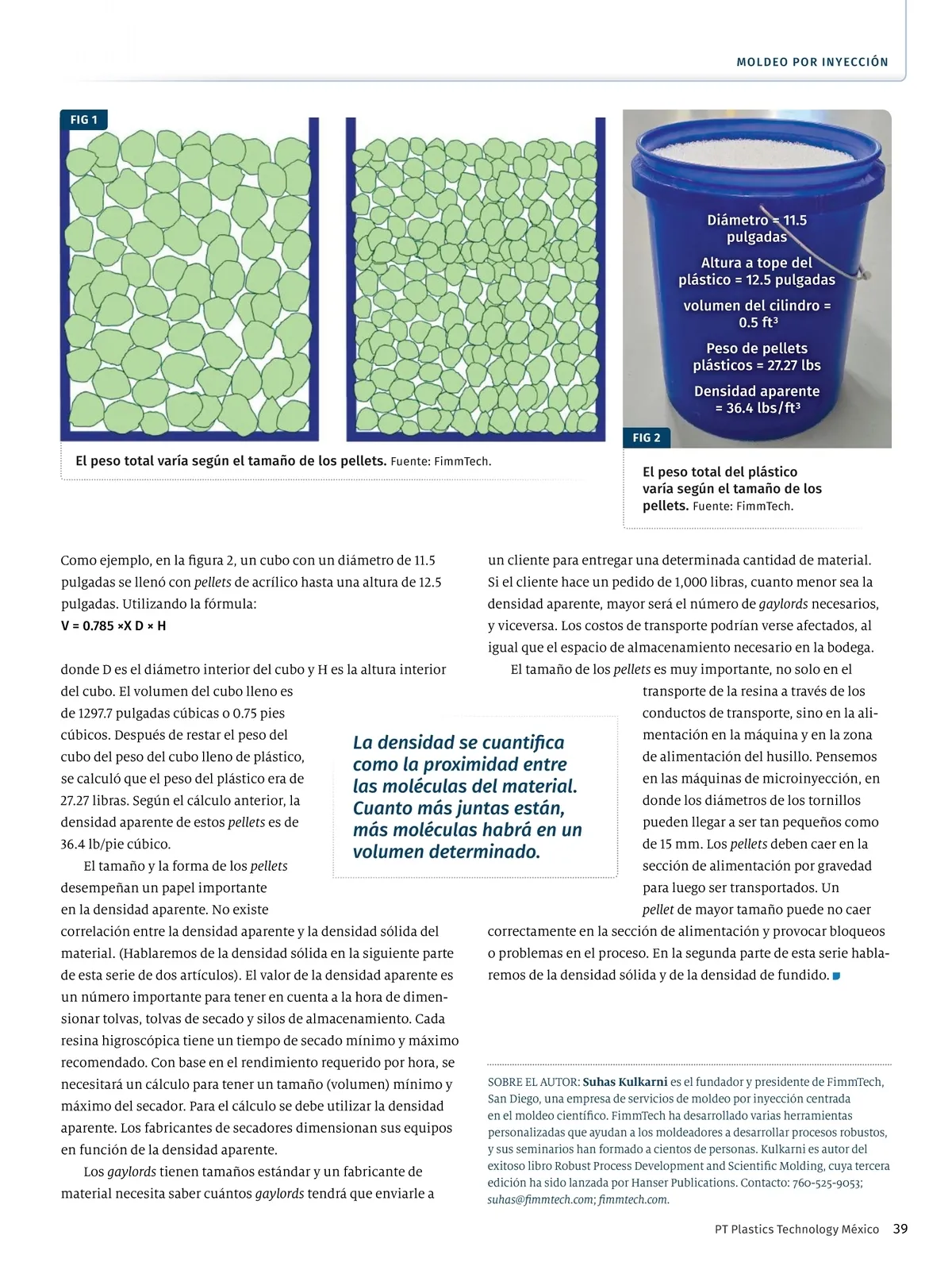 MOLDEO POR INYECCIÓN

FIG 1

El peso total varía según el tamaño de los pellets. Fuente: FimmTech.

Diámetro = 11.5 pulgadas

Altura a tope del plástico = 12.5 pulgadas

volumen del cilindro = 0.5 ft³

Peso de pellets plásticos = 27.27 lbs

Densidad aparente = 36.4 lbs/ft³

FIG 2

El peso total del plástico varía según el tamaño de los pellets. Fuente: FimmTech.

Como ejemplo, en la figura 2, un cubo con un diámetro de 11.5 pulgadas se llenó con pellets de acrílico hasta una altura de 12.5 pulgadas. Utilizando la fórmula:
V = 0.785 ×X D × H

donde D es el diámetro interior del cubo y H es la altura interior del cubo. El volumen del cubo lleno es de 1297.7 pulgadas cúbicas o 0.75 pies cúbicos. Después de restar el peso del cubo del peso del cubo lleno de plástico, se calculó que el peso del plástico era de 27.27 libras. Según el cálculo anterior, la densidad aparente de estos pellets es de 36.4 lb/pie cúbico.

El tamaño y la forma de los pellets desempeñan un papel importante en la densidad aparente. No existe correlación entre la densidad aparente y la densidad sólida del material. (Hablaremos de la densidad sólida en la siguiente parte de esta serie de dos artículos). El valor de la densidad aparente es un número importante para tener en cuenta a la hora de dimensionar tolvas, tolvas de secado y silos de almacenamiento. Cada resina higroscópica tiene un tiempo de secado mínimo y máximo recomendado. Con base en el rendimiento requerido por hora, se necesitará un cálculo para tener un tamaño (volumen) mínimo y máximo del secador. Para el cálculo se debe utilizar la densidad aparente. Los fabricantes de secadores dimensionan sus equipos en función de la densidad aparente.

Los gaylords tienen tamaños estándar y un fabricante de material necesita saber cuántos gaylords tendrá que enviarle a un cliente para entregar una determinada cantidad de material. Si el cliente hace un pedido de 1,000 libras, cuanto menor sea la densidad aparente, mayor será el número de gaylords necesarios, y viceversa. Los costos de transporte podrían verse afectados, al igual que el espacio de almacenamiento necesario en la bodega.

El tamaño de los pellets es muy importante, no solo en el transporte de la resina a través de los conductos de transporte, sino en la alimentación en la máquina y en la zona de alimentación del husillo. Pensemos en las máquinas de microinyección, en donde los diámetros de los tornillos pueden llegar a ser tan pequeños como de 15 mm. Los pellets deben caer en la sección de alimentación por gravedad para luego ser transportados. Un pellet de mayor tamaño puede no caer correctamente en la sección de alimentación y provocar bloqueos o problemas en el proceso. En la segunda parte de esta serie hablaremos de la densidad sólida y de la densidad de fundido.

La densidad se cuantifica como la proximidad entre las moléculas del material. Cuanto más juntas están, más moléculas habrá en un volumen determinado.

SOBRE EL AUTOR: Suhas Kulkarni es el fundador y presidente de FimmTech, San Diego, una empresa de servicios de moldeo por inyección centrada en el moldeo científico. FimmTech ha desarrollado varias herramientas personalizadas que ayudan a los moldeadores a desarrollar procesos robustos, y sus seminarios han formado a cientos de personas. Kulkarni es autor del exitoso libro Robust Process Development and Scientific Molding, cuya tercera edición ha sido lanzada por Hanser Publications. Contacto: 760-525-9053; suhas@fimmtech.com; fimmtech.com.

PT Plastics Technology México 39